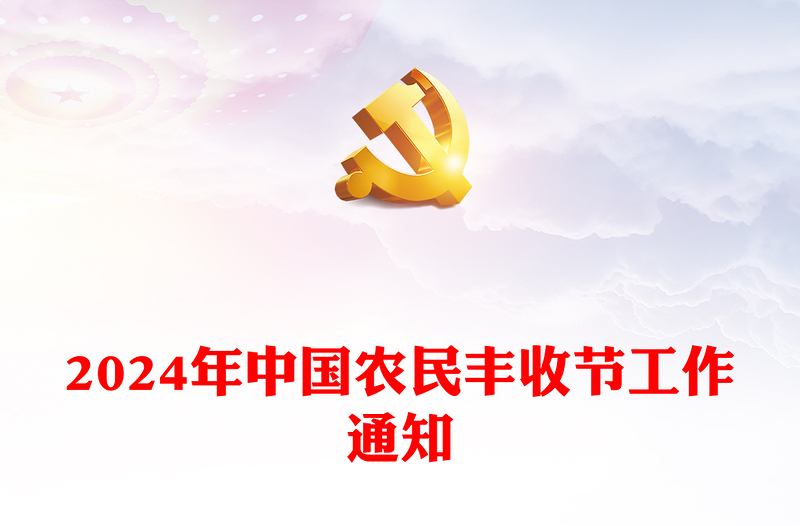 2024年中国农民丰收节工作通知